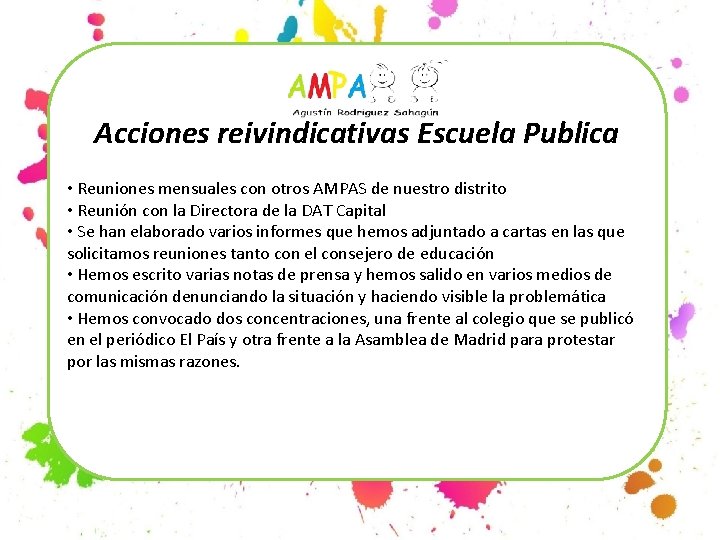 AMPA
Agustín Rodríguez Sahagún

Acciones reivindicativas Escuela Publica

• Reuniones mensuales con otros AMPAS de nuestro distrito
• Reunión con la Directora de la DAT Capital
• Se han elaborado varios informes que hemos adjuntado a cartas en las que solicitamos reuniones tanto con el consejero de educación
• Hemos escrito varias notas de prensa y hemos salido en varios medios de comunicación denunciando la situación y haciendo visible la problemática
• Hemos convocado dos concentraciones, una frente al colegio que se publicó en el periódico El País y otra frente a la Asamblea de Madrid para protestar por las mismas razones.